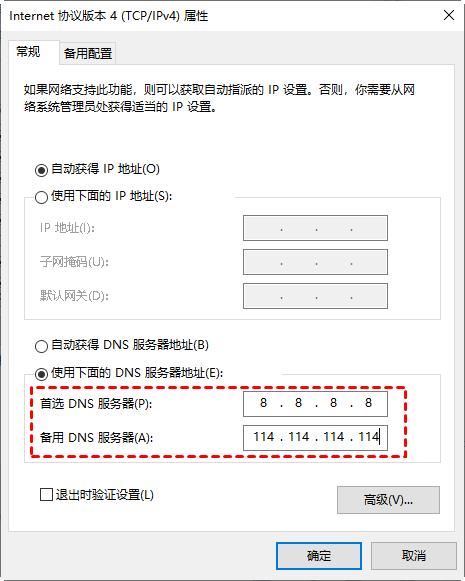 Internet 协议版本 4 (TCP/IPv4) 属性

常规 备用配置

如果网络支持此功能，则可以获取自动指派的 IP 设置。否则，你需要从网络系统管理员处获得适当的 IP 设置。

自动获得 IP 地址(O)
使用下面的 IP 地址(S):
IP 地址(I): . . .
子网掩码(U): . . .
默认网关(D): . . .

自动获得 DNS 服务器地址(B)
使用下面的 DNS 服务器地址(E):
首选 DNS 服务器(P): 8 . 8 . 8 . 8
备用 DNS 服务器(A): 114 . 114 . 114 . 114

退出时验证设置(L)
高级(V)...

确定 取消